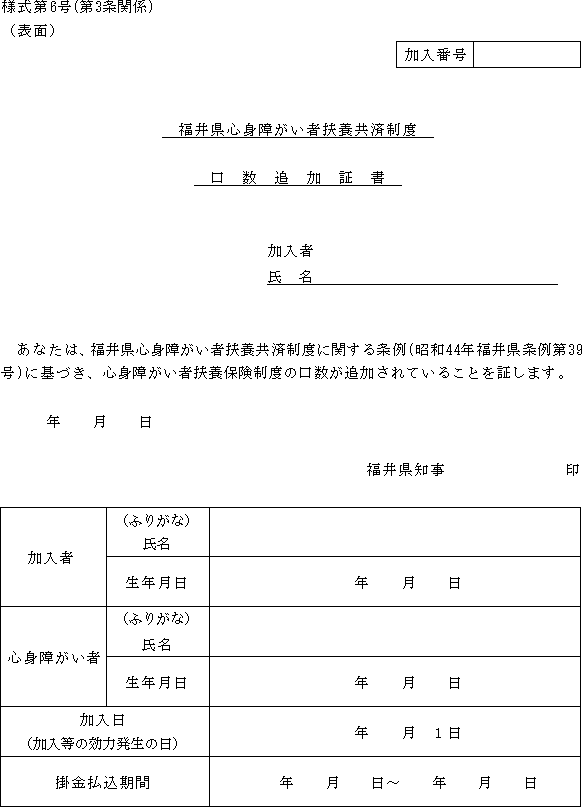 様式第6号(第3条関係)
(表面)

| 加入番号 | |
|---|---|

福井県心身障がい者扶養共済制度

口　数　追　加　証　書

加入者
氏　名

あなたは、福井県心身障がい者扶養共済制度に関する条例(昭和44年福井県条例第39号)に基づき、心身障がい者扶養保険制度の口数が追加されていることを証します。

年　　月　　日

福井県知事　　　　　　印

| 加入者 | (ふりがな) 氏名 | |
|---|---|---|
| | 生年月日 | 年　　月　　日 |
| 心身障がい者 | (ふりがな) 氏名 | |
| | 生年月日 | 年　　月　　日 |
| 加入日 (加入等の効力発生の日) | | 年　　月　1日 |
| 掛金払込期間 | | 年　　月　　日～　　年　　月　　日 |